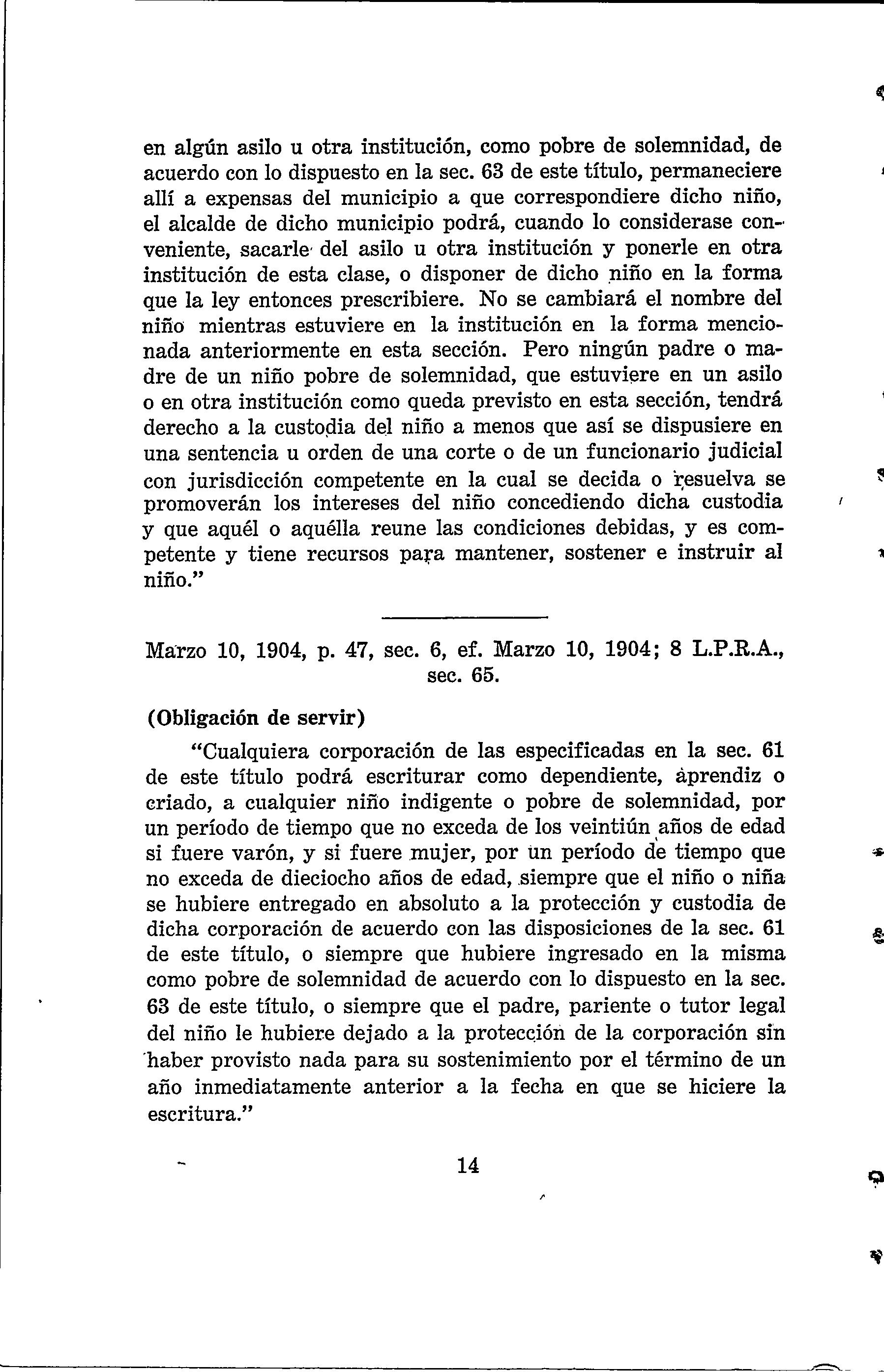 en algún asilo u otra institución, como pobre de solemnidad, de acuerdo con lo dispuesto en la sec. 63 de este título, permaneciere allí a expensas del municipio a que correspondiere dicho niño, el alcalde de dicho municipio podrá, cuando lo considerase conveniente, sacarle del asilo u otra institución y ponerle en otra institución de esta clase, o disponer de dicho niño en la forma que la ley entonces prescribiere. No se cambiará el nombre del niño mientras estuviere en la institución en la forma mencionada anteriormente en esta sección. Pero ningún padre o madre de un niño pobre de solemnidad, que estuviere en un asilo o en otra institución como queda previsto en esta sección, tendrá derecho a la custodia del niño a menos que así se dispusiere en una sentencia u orden de una corte o de un funcionario judicial con jurisdicción competente en la cual se decida o resuelva se promoverán los intereses del niño concediendo dicha custodia y que aquél o aquélla reune las condiciones debidas, y es competente y tiene recursos para mantener, sostener e instruir al niño."

Marzo 10, 1904, p. 47, sec. 6, ef. Marzo 10, 1904; 8 L.P.R.A., sec. 65.

(Obligación de servir)

"Cualquiera corporación de las especificadas en la sec. 61 de este título podrá escriturar como dependiente, aprendiz o criado, a cualquier niño indigente o pobre de solemnidad, por un período de tiempo que no exceda de los veintiún años de edad si fuere varón, y si fuere mujer, por un período de tiempo que no exceda de dieciocho años de edad, siempre que el niño o niña se hubiere entregado en absoluto a la protección y custodia de dicha corporación de acuerdo con las disposiciones de la sec. 61 de este título, o siempre que hubiere ingresado en la misma como pobre de solemnidad de acuerdo con lo dispuesto en la sec. 63 de este título, o siempre que el padre, pariente o tutor legal del niño le hubiere dejado a la protección de la corporación sin haber provisto nada para su sostenimiento por el término de un año inmediatamente anterior a la fecha en que se hiciere la escritura."

14